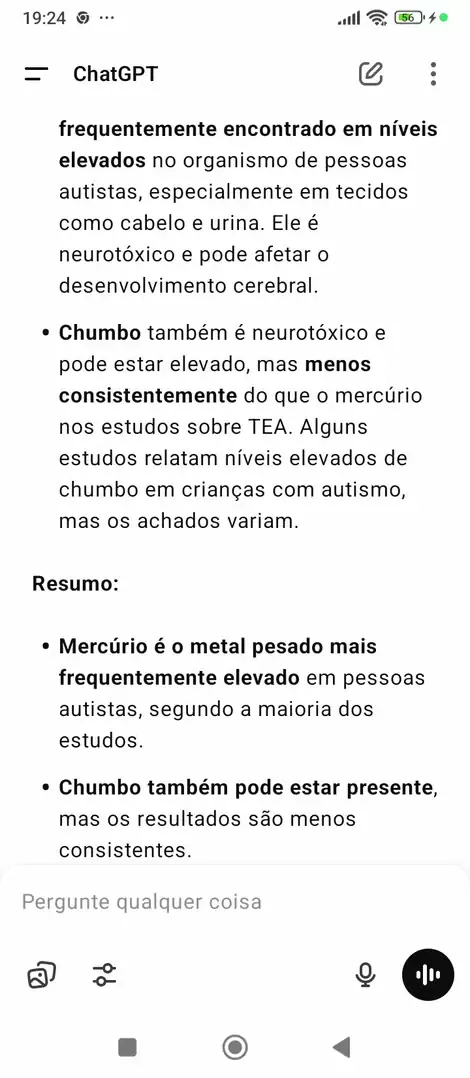 19:24 ···

56

ChatGPT

frequentemente encontrado em níveis elevados no organismo de pessoas autistas, especialmente em tecidos como cabelo e urina. Ele é neurotóxico e pode afetar o desenvolvimento cerebral.

• Chumbo também é neurotóxico e pode estar elevado, mas menos consistentemente do que o mercúrio nos estudos sobre TEA. Alguns estudos relatam níveis elevados de chumbo em crianças com autismo, mas os achados variam.

Resumo:

• Mercúrio é o metal pesado mais frequentemente elevado em pessoas autistas, segundo a maioria dos estudos.

• Chumbo também pode estar presente, mas os resultados são menos consistentes.

Pergunte qualquer coisa